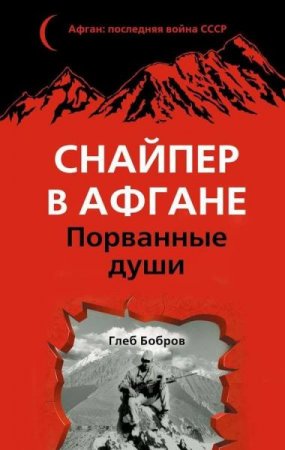 Афган: последняя война СССР

СНАЙПЕР В АФГАНЕ

Порванные души

Глеб Бобров